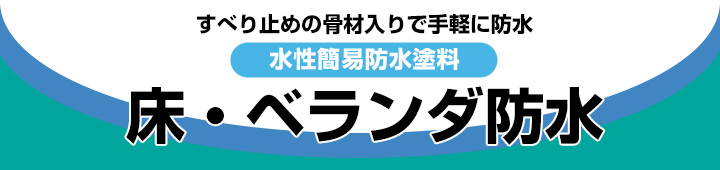 すべり止めの骨材入りで手軽に防水

水性簡易防水塗料

床・ベランダ防水